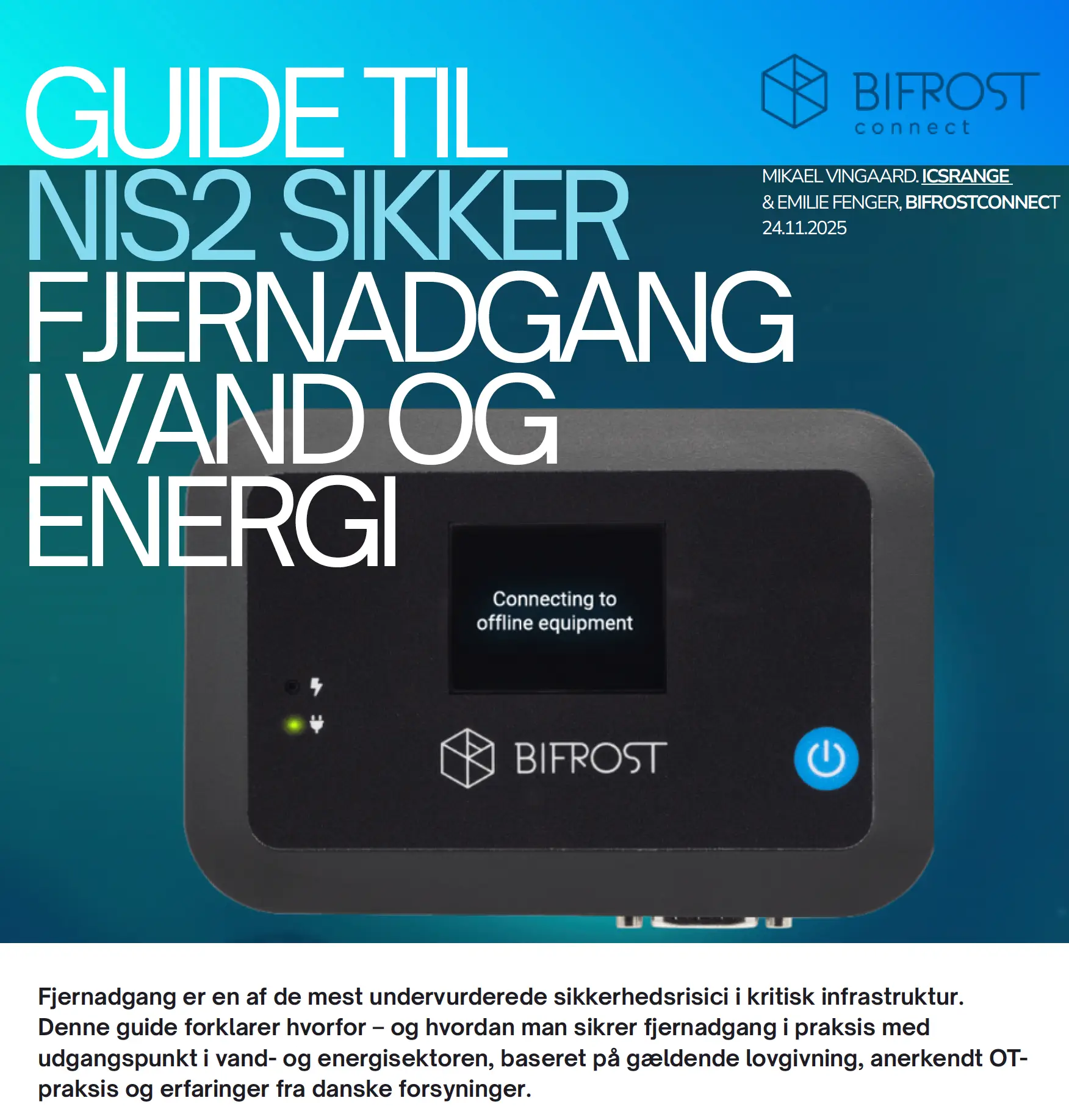 GUIDE TIL
NIS2 SIKKER
FJERNADGANG
I VAND OG
ENERGI

BIFROST
connect

MIKAEL VINGAARD. ICSRANGE
& EMILIE FENGER, BIFROSTCONNECT
24.11.2025

Connecting to
offline equipment

BIFROST

Fjernadgang er en af de mest undervurderede sikkerhedsrisici i kritisk infrastruktur. Denne guide forklarer hvorfor – og hvordan man sikrer fjernadgang i praksis med udgangspunkt i vand- og energisektoren, baseret på gældende lovgivning, anerkendt OT-praksis og erfaringer fra danske forsyninger.